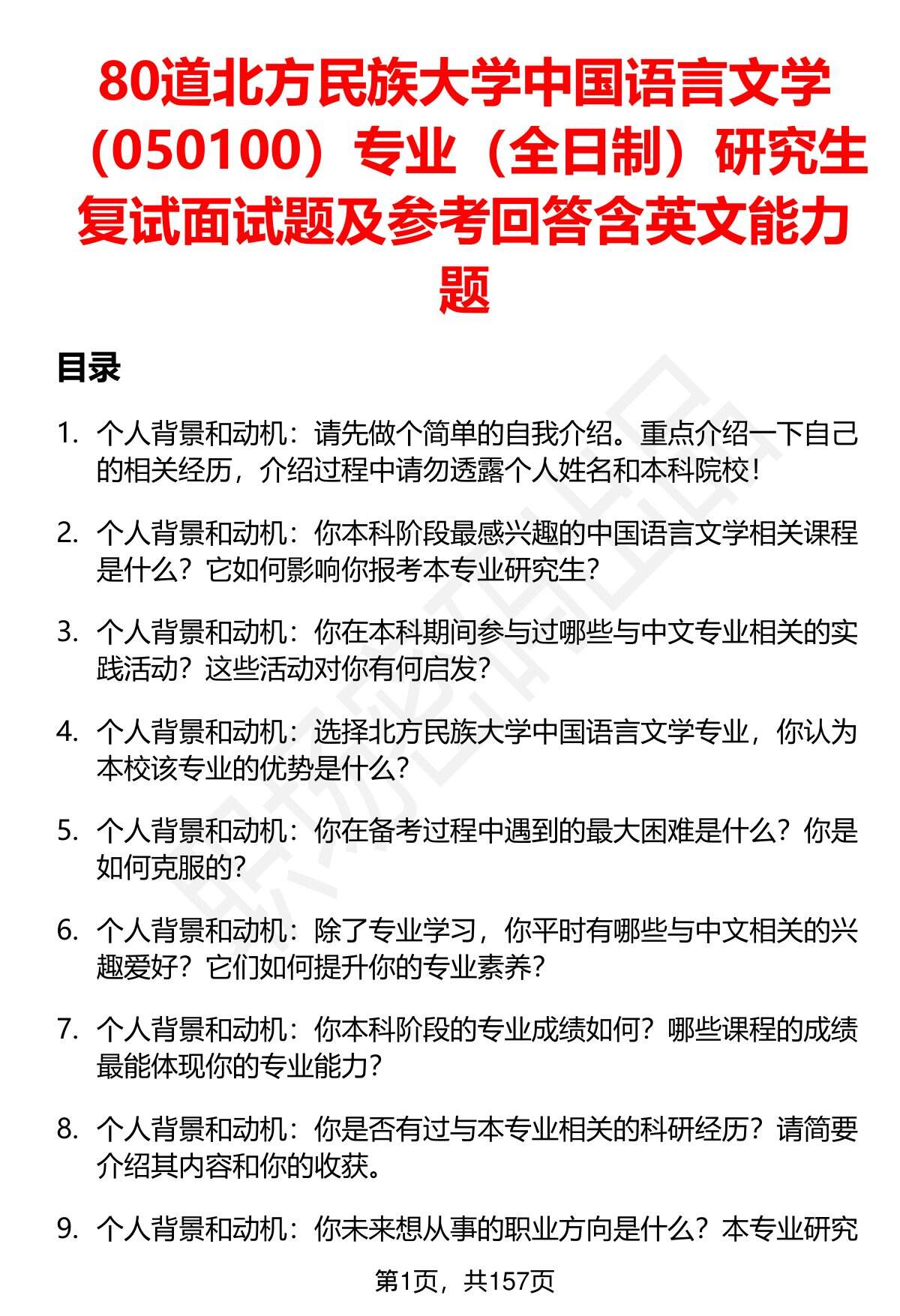 80道北方民族大学中国语言文学（050100）专业（全日制）研究生复试面试题及参考回答含英文能力题

目录

1. 个人背景和动机：请先做个简单的自我介绍。重点介绍一下自己的相关经历，介绍过程中请勿透露个人姓名和本科院校！

2. 个人背景和动机：你本科阶段最感兴趣的中国语言文学相关课程是什么？它如何影响你报考本专业研究生？

3. 个人背景和动机：你在本科期间参与过哪些与中文专业相关的实践活动？这些活动对你有何启发？

4. 个人背景和动机：选择北方民族大学中国语言文学专业，你认为本校该专业的优势是什么？

5. 个人背景和动机：你在备考过程中遇到的最大困难是什么？你是如何克服的？

6. 个人背景和动机：除了专业学习，你平时有哪些与中文相关的兴趣爱好？它们如何提升你的专业素养？

7. 个人背景和动机：你本科阶段的专业成绩如何？哪些课程的成绩最能体现你的专业能力？

8. 个人背景和动机：你是否有过与本专业相关的科研经历？请简要介绍其内容和你的收获。

9. 个人背景和动机：你未来想从事的职业方向是什么？本专业研究

第1页，共157页